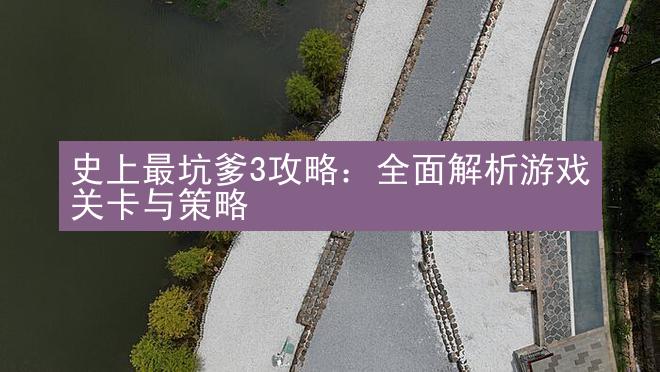 史上最坑爹3攻略：全面解析游戏关卡与策略